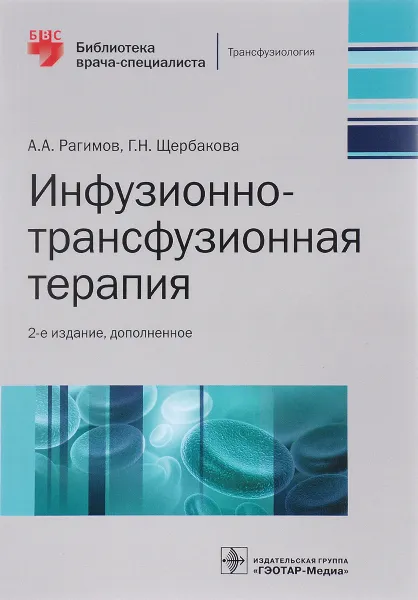 БВС
Библиотека врача-специалиста
Трансфузиология

А.А. Рагимов, Г.Н. Щербакова

Инфузионно-трансфузионная терапия

2-е издание, дополненное

ИЗДАТЕЛЬСКАЯ ГРУППА
«ГЭОТАР-Медиа»